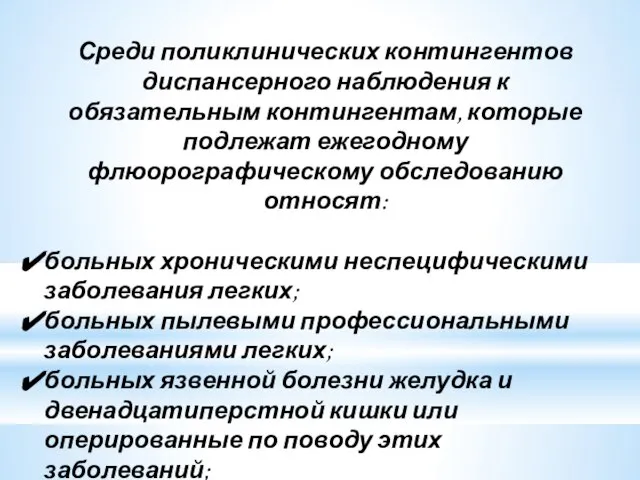 Среди поликлинических контингентов диспансерного наблюдения к обязательным контингентам, которые подлежат ежегодному флюорографическому обследованию относят:

✔больных хроническими неспецифическими заболевания легких;
✔больных пылевыми профессиональными заболеваниями легких;
✔больных язвенной болезни желудка и двенадцатиперстной кишки или оперированные по поводу этих заболеваний;